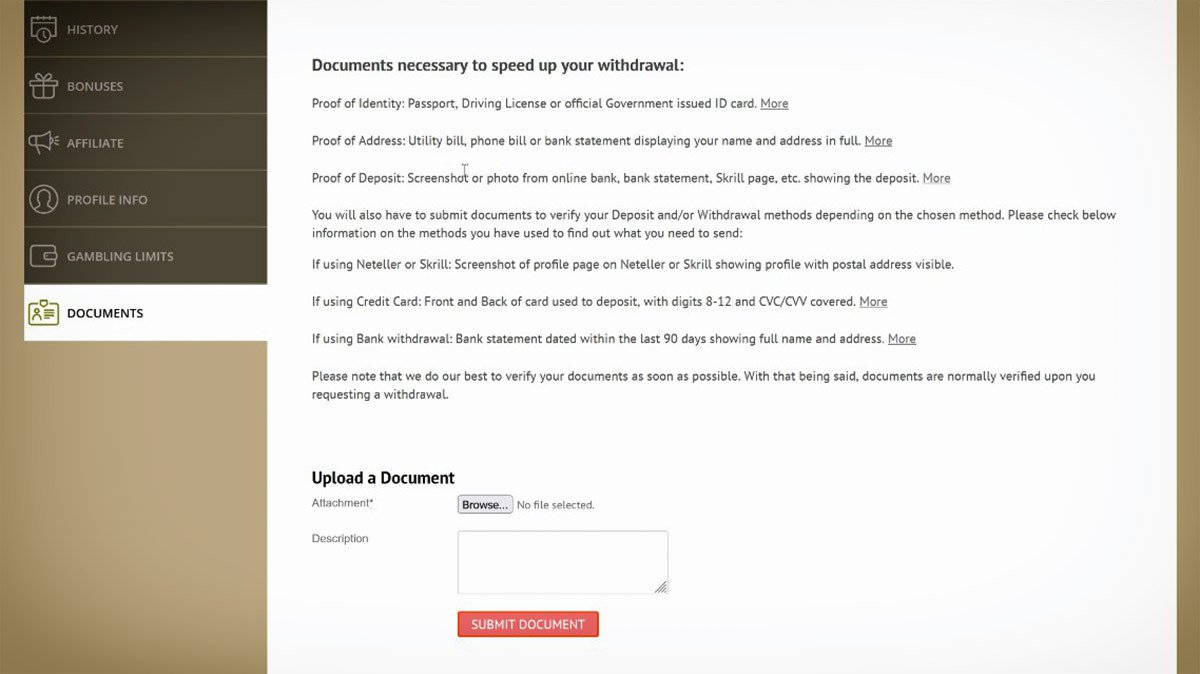 HISTORY

BONUSES

AFFILIATE

PROFILE INFO

GAMBLING LIMITS

DOCUMENTS

Documents necessary to speed up your withdrawal:

Proof of Identity: Passport, Driving License or official Government issued ID card. More

Proof of Address: Utility bill, phone bill or bank statement displaying your name and address in full. More

Proof of Deposit: Screenshot or photo from online bank, bank statement, Skrill page, etc. showing the deposit. More

You will also have to submit documents to verify your Deposit and/or Withdrawal methods depending on the chosen method. Please check below information on the methods you have used to find out what you need to send:

If using Neteller or Skrill: Screenshot of profile page on Neteller or Skrill showing profile with postal address visible.

If using Credit Card: Front and Back of card used to deposit, with digits 8-12 and CVC/CVV covered. More

If using Bank withdrawal: Bank statement dated within the last 90 days showing full name and address. More

Please note that we do our best to verify your documents as soon as possible. With that being said, documents are normally verified upon you requesting a withdrawal.

Upload a Document

Attachment*

Browse... No file selected.

Description

SUBMIT DOCUMENT